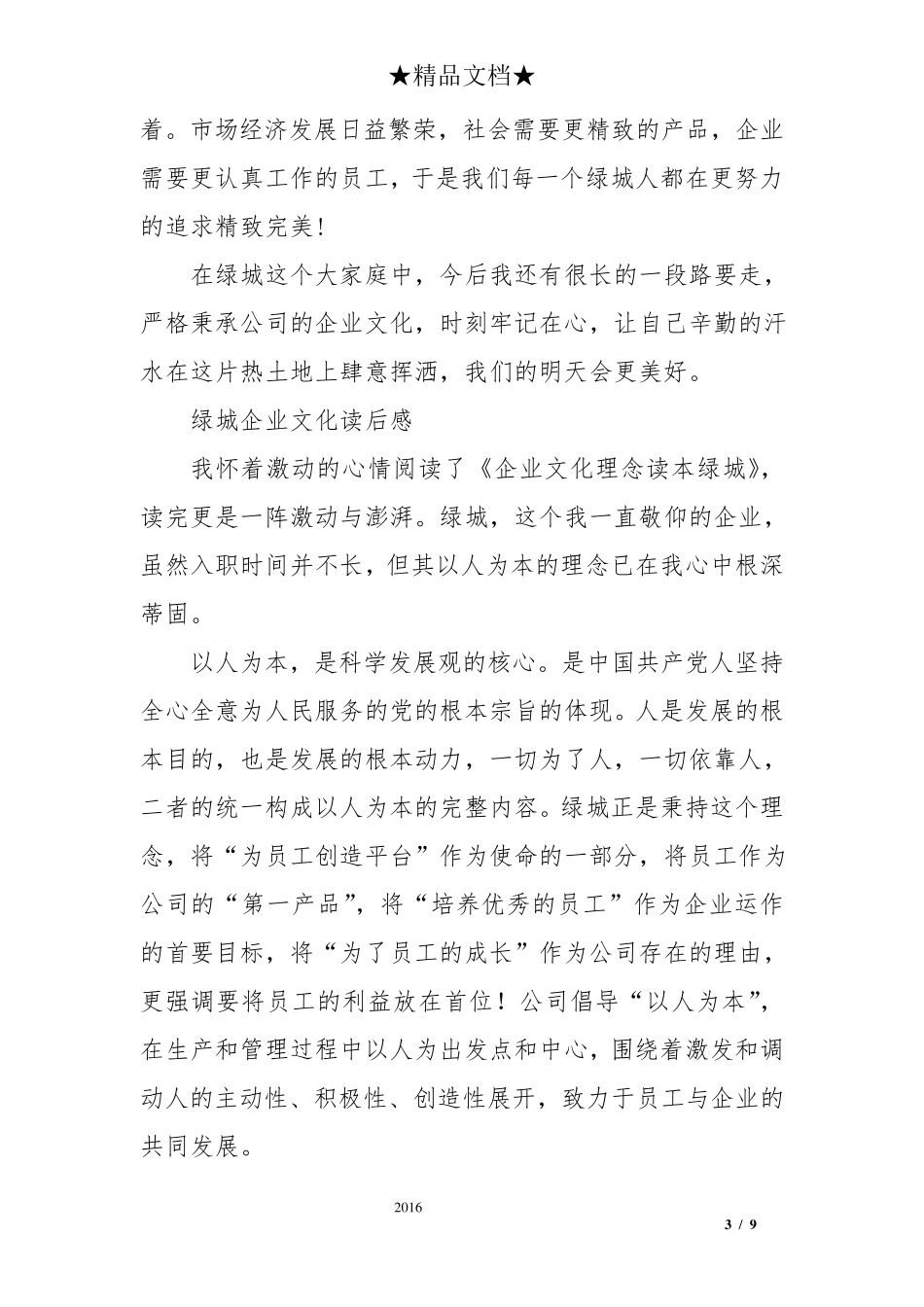 ★精品文档★

着。市场经济发展日益繁荣，社会需要更精致的产品，企业需要更认真工作的员工，于是我们每一个绿城人都在更努力的追求精致完美！

在绿城这个大家庭中，今后我还有很长的一段路要走，严格秉承公司的企业文化，时刻牢记在心，让自己辛勤的汗水在这片热土地上肆意挥洒，我们的明天会更美好。

绿城企业文化读后感

我怀着激动的心情阅读了《企业文化理念读本绿城》，读完更是一阵激动与澎湃。绿城，这个我一直敬仰的企业，虽然入职时间并不长，但其以人为本的理念已在我心中根深蒂固。

以人为本，是科学发展观的核心。是中国共产党人坚持全心全意为人民服务的党的根本宗旨的体现。人是发展的根本目的，也是发展的根本动力，一切为了人，一切依靠人，二者的统一构成以人为本的完整内容。绿城正是秉持这个理念，将“为员工创造平台”作为使命的一部分，将员工作为公司的“第一产品”，将“培养优秀的员工”作为企业运作的首要目标，将“为了员工的成长”作为公司存在的理由，更强调要将员工的利益放在首位！公司倡导“以人为本”，在生产和管理过程中以人为出发点和中心，围绕着激发和调动人的主动性、积极性、创造性展开，致力于员工与企业的共同发展。

2016

3 / 9